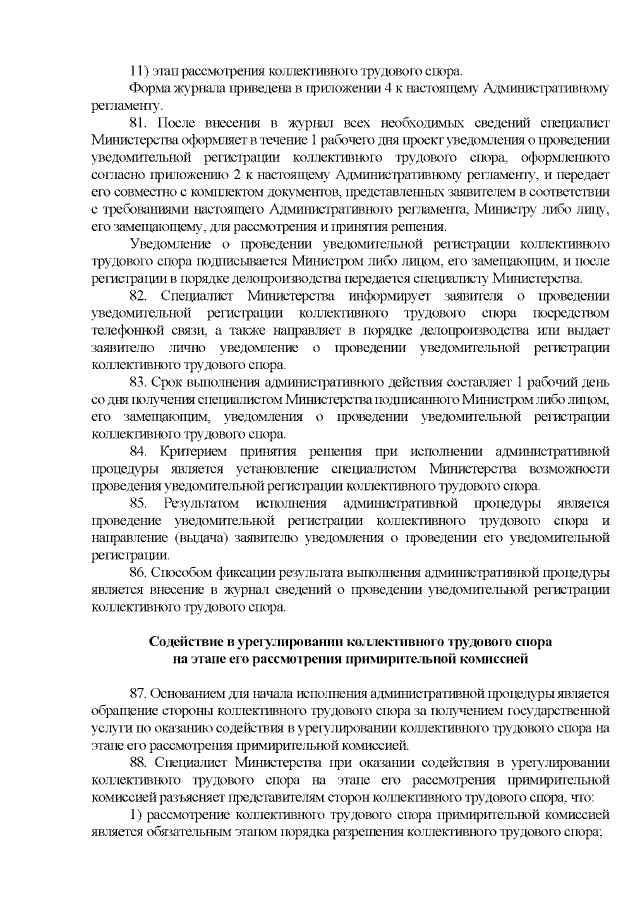 11) этап рассмотрения коллективного трудового спора.

Форма журнала приведена в приложении 4 к настоящему Административному регламенту.

81. После внесения в журнал всех необходимых сведений специалист Министерства оформляет в течение 1 рабочего дня проект уведомления о проведении уведомительной регистрации коллективного трудового спора, оформленного согласно приложению 2 к настоящему Административному регламенту, и передает его совместно с комплектом документов, представленных заявителем в соответствии с требованиями настоящего Административного регламента, Министру либо лицу, его замещающему, для рассмотрения и принятия решения.

Уведомление о проведении уведомительной регистрации коллективного трудового спора подписывается Министром либо лицом, его замещающим, и после регистрации в порядке делопроизводства передается специалисту Министерства.

82. Специалист Министерства информирует заявителя о проведении уведомительной регистрации коллективного трудового спора посредством телефонной связи, а также направляет в порядке делопроизводства или выдает заявителю лично уведомление о проведении уведомительной регистрации коллективного трудового спора.

83. Срок выполнения административного действия составляет 1 рабочий день со дня получения специалистом Министерства подписанного Министром либо лицом, его замещающим, уведомления о проведении уведомительной регистрации коллективного трудового спора.

84. Критерием принятия решения при исполнении административной процедуры является установление специалистом Министерства возможности проведения уведомительной регистрации коллективного трудового спора.

85. Результатом исполнения административной процедуры является проведение уведомительной регистрации коллективного трудового спора и направление (выдача) заявителю уведомления о проведении его уведомительной регистрации.

86. Способом фиксации результата выполнения административной процедуры является внесение в журнал сведений о проведении уведомительной регистрации коллективного трудового спора.

Содействие в урегулировании коллективного трудового спора на этапе его рассмотрения примирительной комиссией

87. Основанием для начала исполнения административной процедуры является обращение стороны коллективного трудового спора за получением государственной услуги по оказанию содействия в урегулировании коллективного трудового спора на этапе его рассмотрения примирительной комиссией.

88. Специалист Министерства при оказании содействия в урегулировании коллективного трудового спора на этапе его рассмотрения примирительной комиссией разъясняет представителям сторон коллективного трудового спора, что:

1) рассмотрение коллективного трудового спора примирительной комиссией является обязательным этапом порядка разрешения коллективного трудового спора;